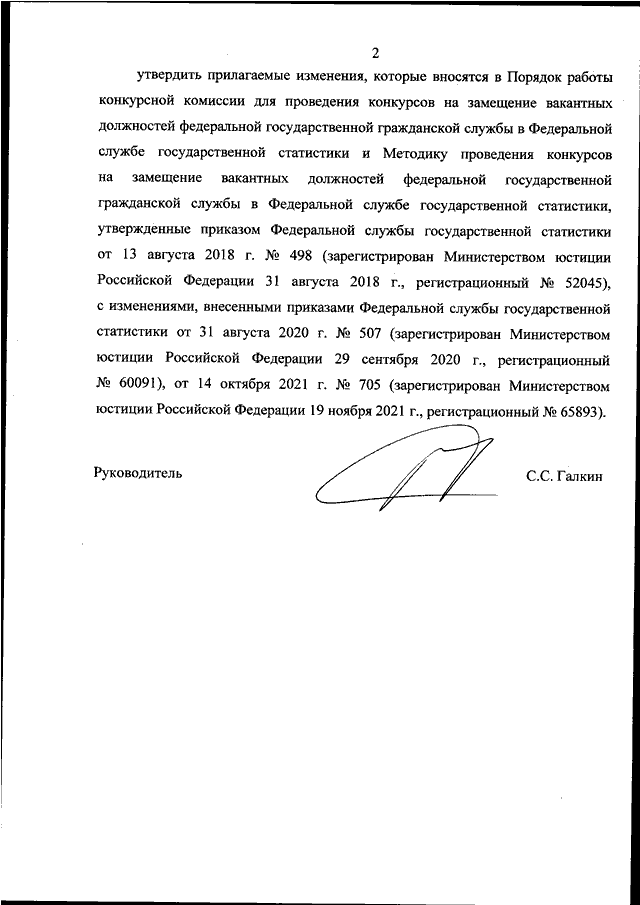 2

утвердить прилагаемые изменения, которые вносятся в Порядок работы конкурсной комиссии для проведения конкурсов на замещение вакантных должностей федеральной государственной гражданской службы в Федеральной службе государственной статистики и Методику проведения конкурсов на замещение вакантных должностей федеральной государственной гражданской службы в Федеральной службе государственной статистики, утвержденные приказом Федеральной службы государственной статистики от 13 августа 2018 г. № 498 (зарегистрирован Министерством юстиции Российской Федерации 31 августа 2018 г., регистрационный № 52045), с изменениями, внесенными приказами Федеральной службы государственной статистики от 31 августа 2020 г. № 507 (зарегистрирован Министерством юстиции Российской Федерации 29 сентября 2020 г., регистрационный № 60091), от 14 октября 2021 г. № 705 (зарегистрирован Министерством юстиции Российской Федерации 19 ноября 2021 г., регистрационный № 65893).

Руководитель

С.С. Галкин